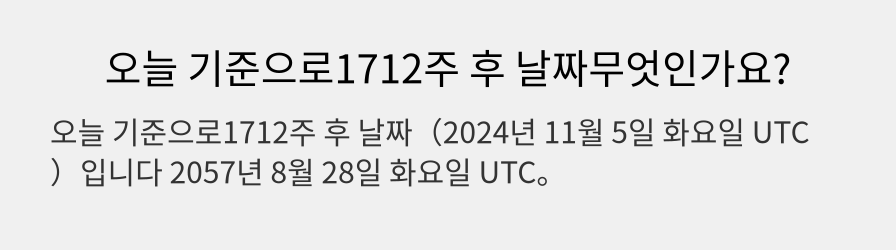 오늘 기준으로1712주 후 날짜무엇인가요?

오늘 기준으로1712주 후 날짜（2024년 11월 5일 화요일 UTC）입니다 2057년 8월 28일 화요일 UTC。